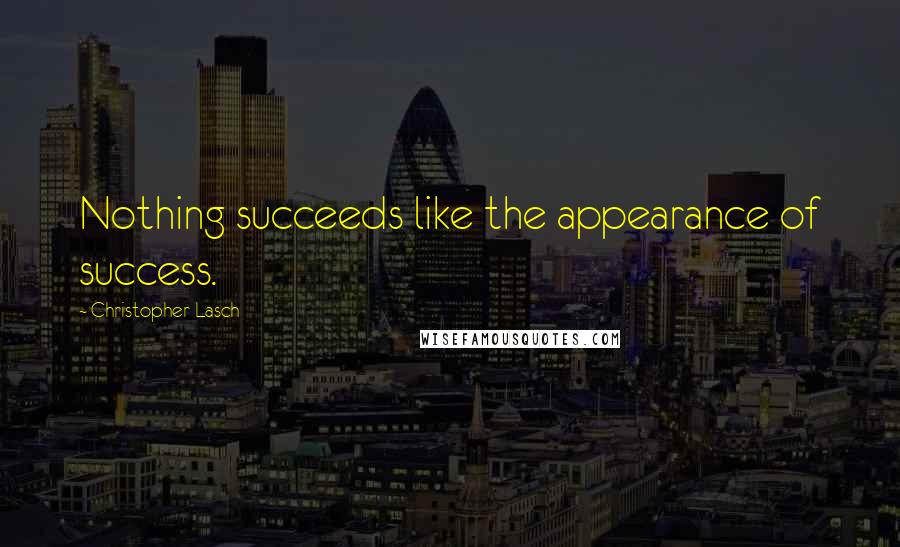 Nothing succeeds like the appearance of success.

- Christopher Lasch

WISEFAMOUSQUOTES.COM